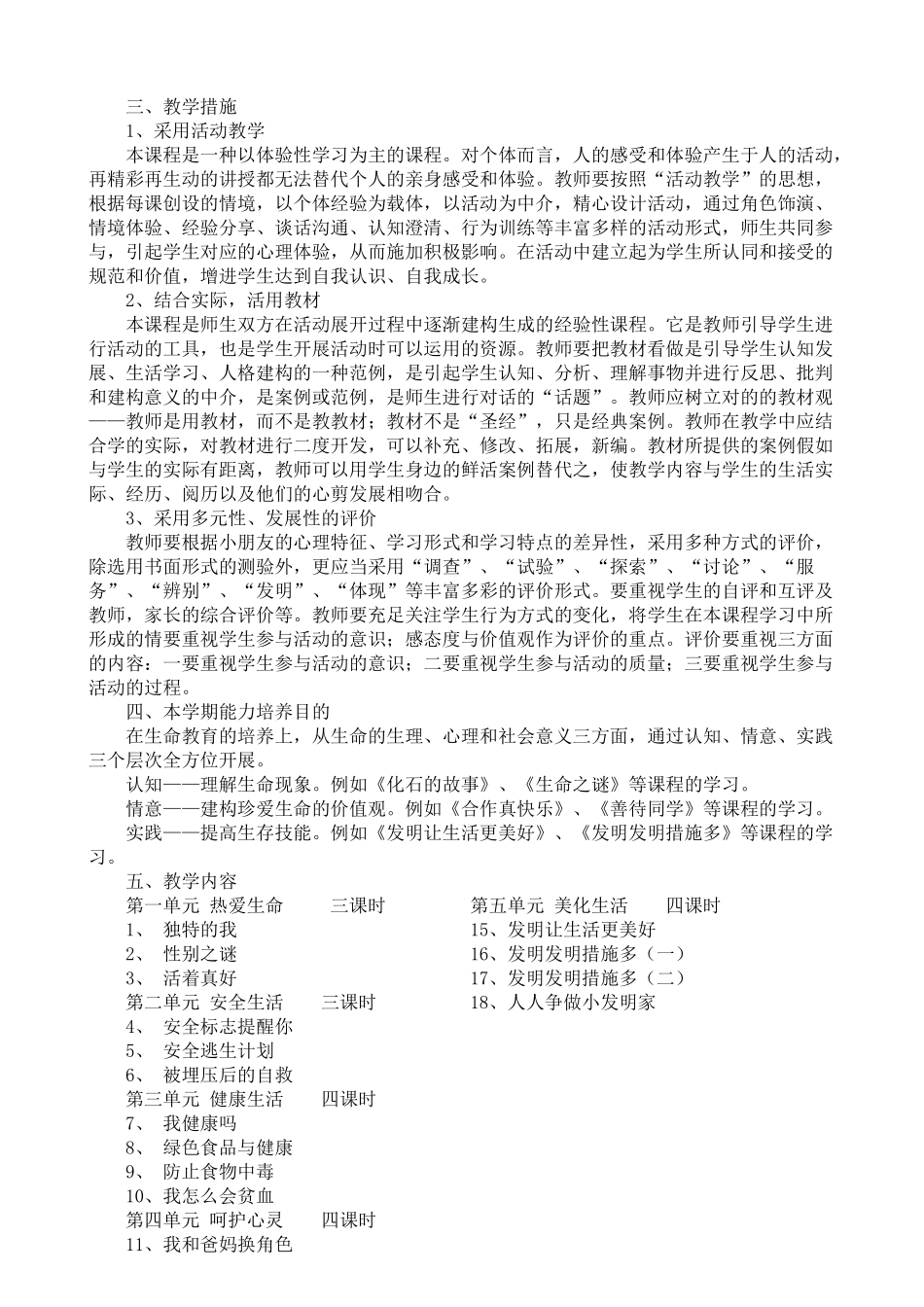 三、教学措施

1、采用活动教学

本课程是一种以体验性学习为主的课程。对个体而言，人的感受和体验产生于人的活动，再精彩再生动的讲授都无法替代个人的亲身感受和体验。教师要按照“活动教学”的思想，根据每课创设的情境，以个体经验为载体，以活动为中介，精心设计活动，通过角色饰演、情境体验、经验分享、谈话沟通、认知澄清、行为训练等丰富多样的活动形式，师生共同参与，引起学生对应的心理体验，从而施加积极影响。在活动中建立起为学生所认同和接受的规范和价值，增进学生达到自我认识、自我成长。

2、结合实际，活用教材

本课程是师生双方在活动展开过程中逐渐建构生成的经验性课程。它是教师引导学生进行活动的工具，也是学生开展活动时可以运用的资源。教师要把教材看做是引导学生认知发展、生活学习、人格建构的一种范例，是引起学生认知、分析、理解事物并进行反思、批判和建构意义的中介，是案例或范例，是师生进行对话的“话题”。教师应树立对的的教材观——教师是用教材，而不是教教材；教材不是“圣经”，只是经典案例。教师在教学中应结合学的实际，对教材进行二度开发，可以补充、修改、拓展，新编。教材所提供的案例假如与学生的实际有距离，教师可以用学生身边的鲜活案例替代之，使教学内容与学生的生活实际、经历、阅历以及他们的心剪发展相吻合。

3、采用多元性、发展性的评价

教师要根据小朋友的心理特征、学习形式和学习特点的差异性，采用多种方式的评价，除选用书面形式的测验外，更应当采用“调查”、“试验”、“探索”、“讨论”、“服务”、“辨别”、“发明”、“体现”等丰富多彩的评价形式。要重视学生的自评和互评及教师，家长的综合评价等。教师要充足关注学生行为方式的变化，将学生在本课程学习中所形成的情要重视学生参与活动的意识；感态度与价值观作为评价的重点。评价要重视三方面的内容：一要重视学生参与活动的意识；二要重视学生参与活动的质量；三要重视学生参与活动的过程。

四、本学期能力培养目的

在生命教育的培养上，从生命的生理、心理和社会意义三方面，通过认知、情意、实践三个层次全方位开展。

认知——理解生命现象。例如《化石的故事》、《生命之谜》等课程的学习。

情意——建构珍爱生命的价值观。例如《合作真快乐》、《善待同学》等课程的学习。

实践——提高生存技能。例如《发明让生活更美好》、《发明发明措施多》等课程的学习。

五、教学内容

第一单元 热爱生命 三课时
1、 独特的我
2、 性别之谜
3、 活着真好
第二单元 安全生活 三课时
4、 安全标志提醒你
5、 安全逃生计划
6、 被埋压后的自救
第三单元 健康生活 四课时
7、 我健康吗
8、 绿色食品与健康
9、 防止食物中毒
10、我怎么会贫血
第四单元 呵护心灵 四课时
11、我和爸妈换角色

第五单元 美化生活 四课时
15、发明让生活更美好
16、发明发明措施多（一）
17、发明发明措施多（二）
18、人人争做小发明家